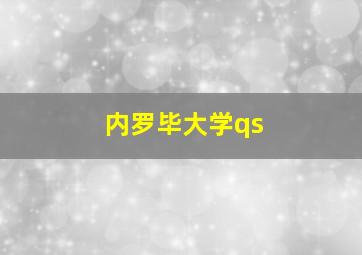 内罗毕大学qs